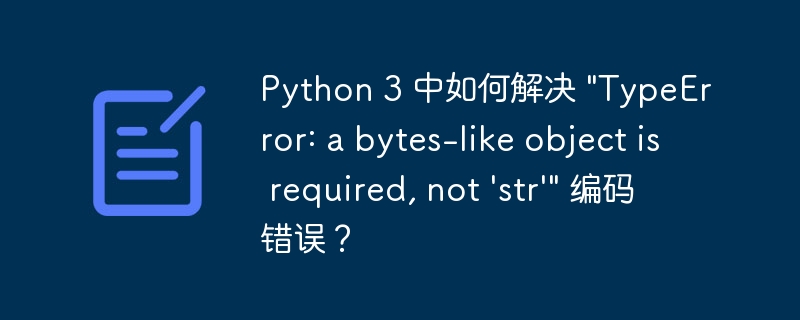 Python 3 中如何解决 "TypeError: a bytes-like object is required, not 'str'" 编码错误？